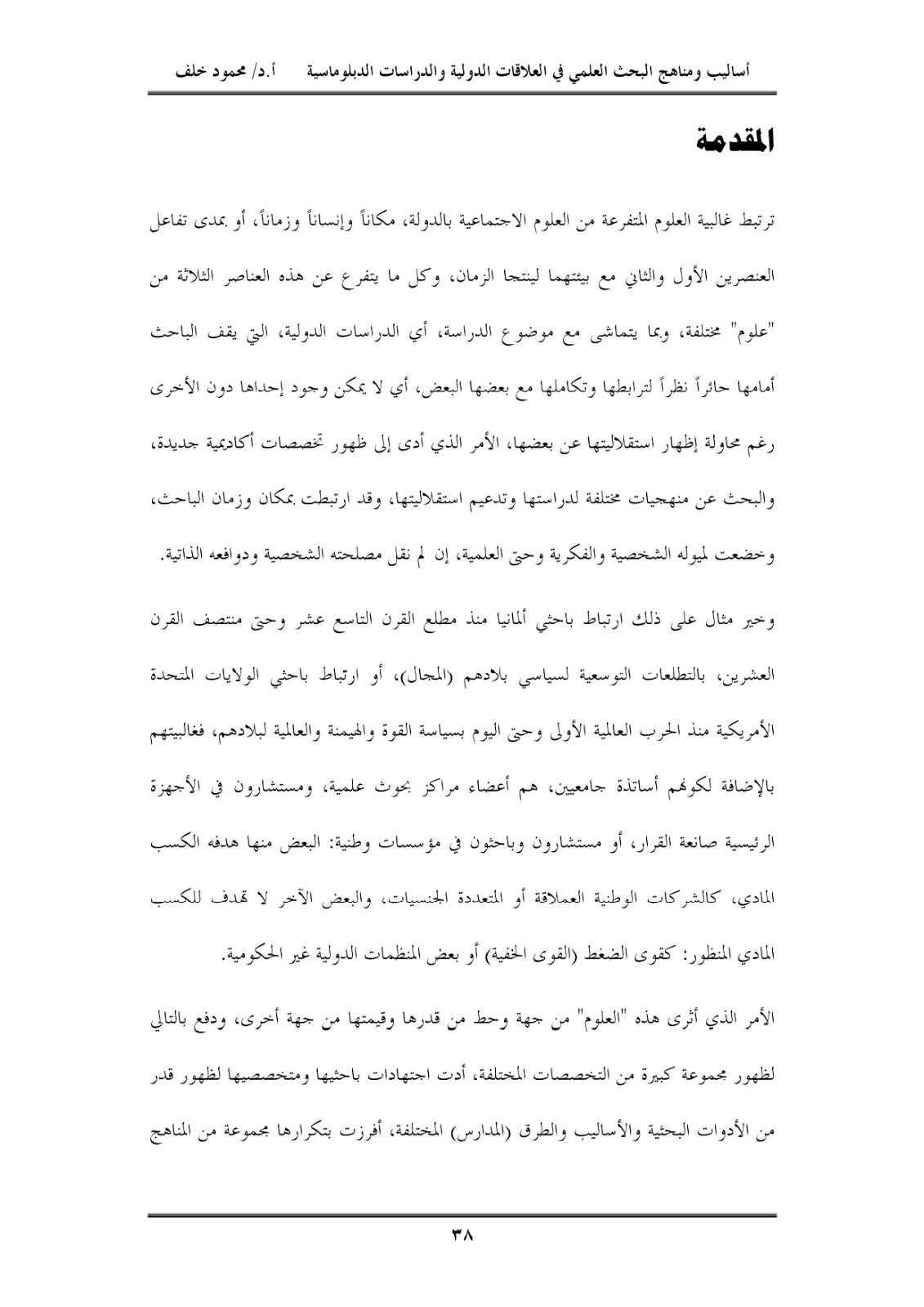 أساليب ومناهج البحث العلمي في العلاقات الدولية والدراسات الدبلوماسية أ.د/ محمود خلف

المقدمة

ترتبط غالبية العلوم المتفرعة من العلوم الاجتماعية بالدولة، مكاناً وإنساناً وزماناً، أو بمدى تفاعل العنصرين الأول والثاني مع بيئتهما لينتجا الزمان، وكل ما يتفرع عن هذه العناصر الثلاثة من "علوم" مختلفة، وبما يتماشى مع موضوع الدراسة، أي الدراسات الدولية، التي يقف الباحث أمامها حائراً نظراً لترابطها وتكاملها مع بعضها البعض، أي لا يمكن وجود إحداها دون الأخرى رغم محاولة إظهار استقلاليتها عن بعضها، الأمر الذي أدى إلى ظهور تخصصات أكاديمية جديدة، والبحث عن منهجيات مختلفة لدراستها وتدعيم استقلاليتها، وقد ارتبطت بمكان وزمان الباحث، وخضعت لميوله الشخصية والفكرية وحتى العلمية، إن لم نقل مصلحته الشخصية ودوافعه الذاتية.

وخير مثال على ذلك ارتباط باحثي ألمانيا منذ مطلع القرن التاسع عشر وحتى منتصف القرن العشرين، بالتطلعات التوسعية لسياسي بلادهم (المجال)، أو ارتباط باحثي الولايات المتحدة الأمريكية منذ الحرب العالمية الأولى وحتى اليوم بسياسة القوة والهيمنة والعالمية لبلادهم، فغالبيتهم بالإضافة لكونهم أساتذة جامعيين، هم أعضاء مراكز بحوث علمية، ومستشارون في الأجهزة الرئيسية صانعة القرار، أو مستشارون وباحثون في مؤسسات وطنية: البعض منها هدفه الكسب المادي، كالشركات الوطنية العملاقة أو المتعددة الجنسيات، والبعض الآخر لا تهدف للكسب المادي المنظور: كقوى الضغط (القوى الخفية) أو بعض المنظمات الدولية غير الحكومية.

الأمر الذي أثرى هذه "العلوم" من جهة وحط من قدرها وقيمتها من جهة أخرى، ودفع بالتالي لظهور مجموعة كبيرة من التخصصات المختلفة، أدت اجتهادات باحثيها ومتخصصيها لظهور قدر من الأدوات البحثية والأساليب والطرق (المدارس) المختلفة، أفرزت بتكرارها مجموعة من المناهج

٣٨